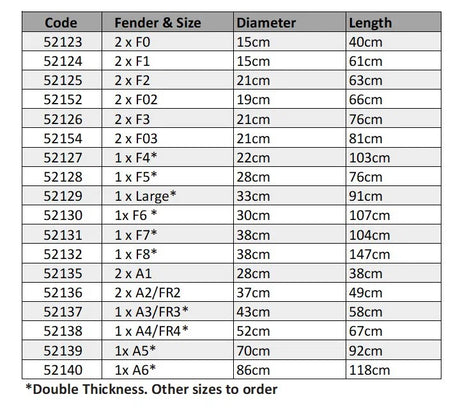 | Code | Fender & Size | Diameter | Length |
|---|---|---|---|
| 52123 | 2 x F0 | 15cm | 40cm |
| 52124 | 2 x F1 | 15cm | 61cm |
| 52125 | 2 x F2 | 21cm | 63cm |
| 52152 | 2 x F02 | 19cm | 66cm |
| 52126 | 2 x F3 | 21cm | 76cm |
| 52154 | 2 x F03 | 21cm | 81cm |
| 52127 | 1 x F4* | 22cm | 103cm |
| 52128 | 1 x F5* | 28cm | 76cm |
| 52129 | 1 x Large* | 33cm | 91cm |
| 52130 | 1x F6 * | 30cm | 107cm |
| 52131 | 1 x F7* | 38cm | 104cm |
| 52132 | 1 x F8* | 38cm | 147cm |
| 52135 | 2 x A1 | 28cm | 38cm |
| 52136 | 2 x A2/FR2 | 37cm | 49cm |
| 52137 | 1 x A3/FR3* | 43cm | 58cm |
| 52138 | 1 x A4/FR4* | 52cm | 67cm |
| 52139 | 1x A5* | 70cm | 92cm |
| 52140 | 1x A6* | 86cm | 118cm |

*Double Thickness. Other sizes to order